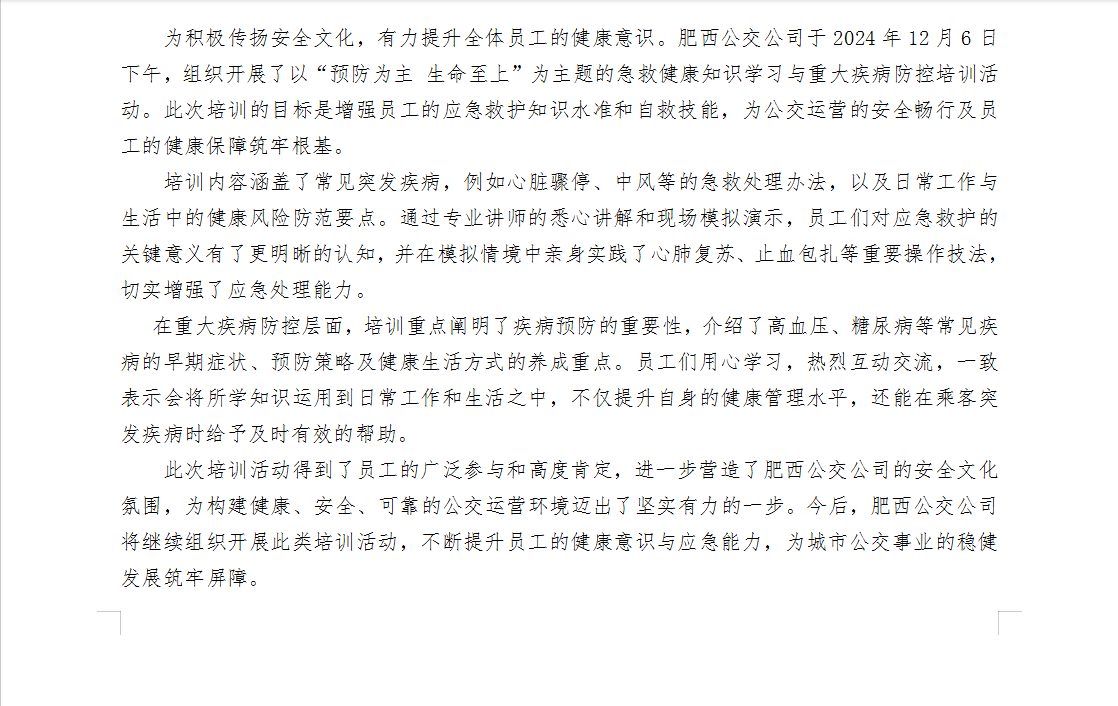 为积极传扬安全文化，有力提升全体员工的健康意识。肥西公交公司于 2024 年 12 月 6 日下午，组织开展了以“预防为主 生命至上”为主题的急救健康知识学习与重大疾病防控培训活动。此次培训的目标是增强员工的应急救护知识水准和自救技能，为公交运营的安全畅行及员工的健康保障筑牢根基。

培训内容涵盖了常见突发疾病，例如心脏骤停、中风等的急救处理办法，以及日常工作与生活中的健康风险防范要点。通过专业讲师的悉心讲解和现场模拟演示，员工们对应急救护的关键意义有了更明晰的认知，并在模拟情境中亲身实践了心肺复苏、止血包扎等重要操作技法，切实增强了应急处理能力。

在重大疾病防控层面，培训重点阐明了疾病预防的重要性，介绍了高血压、糖尿病等常见疾病的早期症状、预防策略及健康生活方式的养成重点。员工们用心学习，热烈互动交流，一致表示会将所学知识运用到日常工作和生活之中，不仅提升自身的健康管理水平，还能在乘客突发疾病时给予及时有效的帮助。

此次培训活动得到了员工的广泛参与和高度肯定，进一步营造了肥西公交公司的安全文化氛围，为构建健康、安全、可靠的公交运营环境迈出了坚实有力的一步。今后，肥西公交公司将继续组织开展此类培训活动，不断提升员工的健康意识与应急能力，为城市公交事业的稳健发展筑牢屏障。